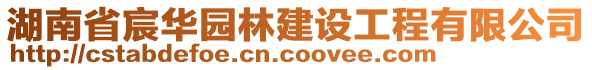 湖南省宸华园林建设工程有限公司
http://cstabdefoe.cn.coovee.com